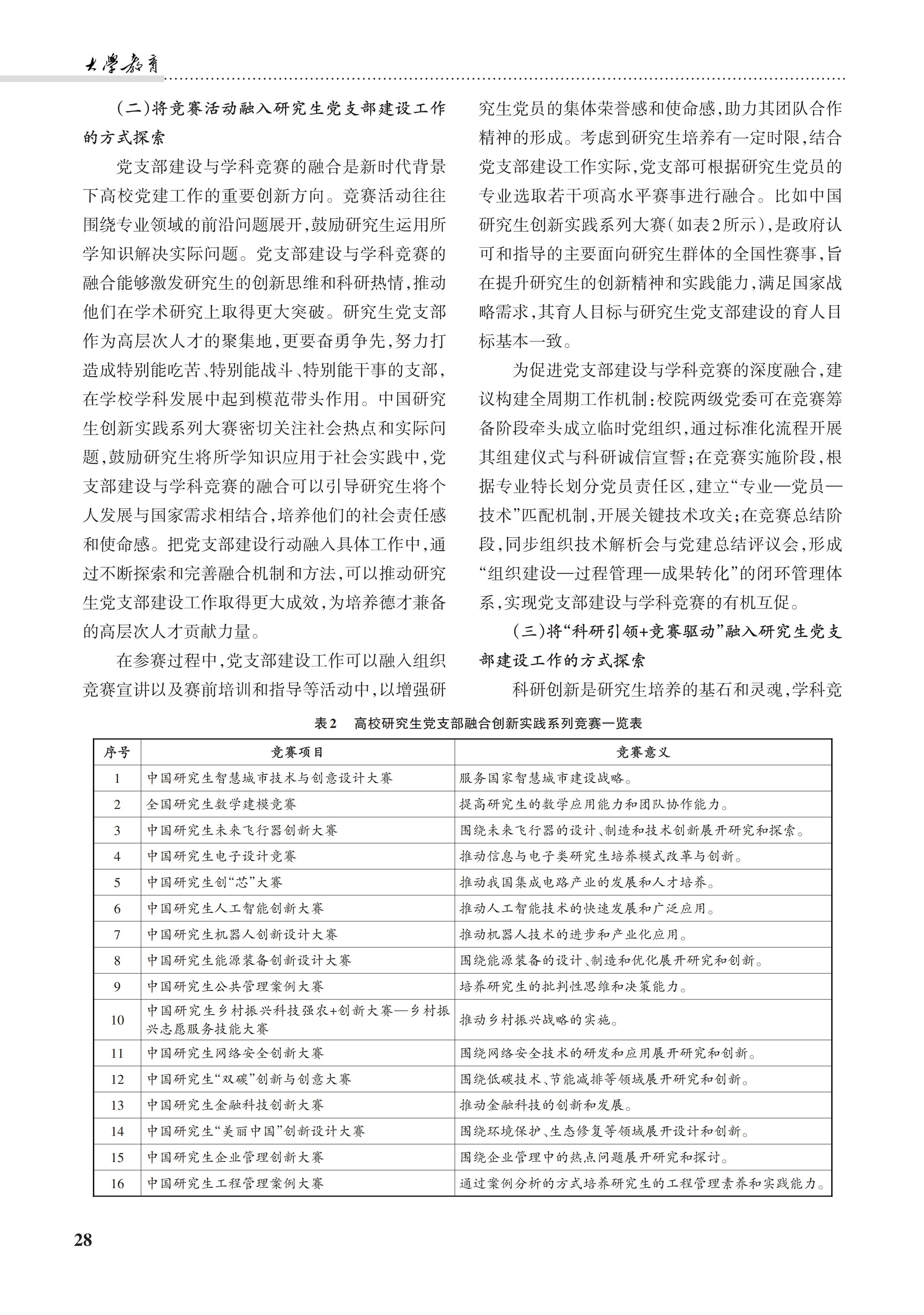 大學教育

（二）将竞赛活动融入研究生党支部建设工作的方式探索

党支部建设与学科竞赛的融合是新时代背景下高校党建工作的重要创新方向。竞赛活动往往围绕专业领域的前沿问题展开，鼓励研究生运用所学知识解决实际问题。党支部建设与学科竞赛的融合能够激发研究生的创新思维和科研热情，推动他们在学术研究上取得更大突破。研究生党支部作为高层次人才的聚集地，更要奋勇争先，努力打造成特别能吃苦、特别能战斗、特别能干事的支部，在学校学科发展中起到模范带头作用。中国研究生创新实践系列大赛密切关注社会热点和实际问题，鼓励研究生将所学知识应用于社会实践中，党支部建设与学科竞赛的融合可以引导研究生将个人发展与国家需求相结合，培养他们的社会责任感和使命感。把党支部建设行动融入具体工作中，通过不断探索和完善融合机制和方法，可以推动研究生党支部建设工作取得更大成效，为培养德才兼备的高层次人才贡献力量。

在参赛过程中，党支部建设工作可以融入组织竞赛宣讲以及赛前培训和指导等活动中，以增强研究生党员的集体荣誉感和使命感，助力其团队合作精神的形成。考虑到研究生培养有一定时限，结合党支部建设工作实际，党支部可根据研究生党员的专业选取若干项高水平赛事进行融合。比如中国研究生创新实践系列大赛（如表2所示），是政府认可和指导的主要面向研究生群体的全国性赛事，旨在提升研究生的创新精神和实践能力，满足国家战略需求，其育人目标与研究生党支部建设的育人目标基本一致。

为促进党支部建设与学科竞赛的深度融合，建议构建全周期工作机制：校院两级党委可在竞赛筹备阶段牵头成立临时党组织，通过标准化流程开展其组建仪式与科研诚信宣誓；在竞赛实施阶段，根据专业特长划分党员责任区，建立“专业—党员—技术”匹配机制，开展关键技术攻关；在竞赛总结阶段，同步组织技术解析会与党建总结评议会，形成“组织建设—过程管理—成果转化”的闭环管理体系，实现党支部建设与学科竞赛的有机互促。

（三）将“科研引领+竞赛驱动”融入研究生党支部建设工作的方式探索

科研创新是研究生培养的基石和灵魂，学科竞

表2 高校研究生党支部融合创新实践系列竞赛一览表

| 序号 | 竞赛项目 | 竞赛意义 |
|---|---|---|
| 1 | 中国研究生智慧城市技术与创意设计大赛 | 服务国家智慧城市建设战略。 |
| 2 | 全国研究生数学建模竞赛 | 提高研究生的数学应用能力和团队协作能力。 |
| 3 | 中国研究生未来飞行器创新大赛 | 围绕未来飞行器的设计、制造和技术创新展开研究和探索。 |
| 4 | 中国研究生电子设计竞赛 | 推动信息与电子类研究生培养模式改革与创新。 |
| 5 | 中国研究生创“芯”大赛 | 推动我国集成电路产业的发展和人才培养。 |
| 6 | 中国研究生人工智能创新大赛 | 推动人工智能技术的快速发展和广泛应用。 |
| 7 | 中国研究生机器人创新设计大赛 | 推动机器人技术的进步和产业化应用。 |
| 8 | 中国研究生能源装备创新设计大赛 | 围绕能源装备的设计、制造和优化展开研究和创新。 |
| 9 | 中国研究生公共管理案例大赛 | 培养研究生的批判性思维和决策能力。 |
| 10 | 中国研究生乡村振兴科技强农+创新大赛—乡村振兴志愿服务技能大赛 | 推动乡村振兴战略的实施。 |
| 11 | 中国研究生网络安全创新大赛 | 围绕网络安全技术的研发和应用展开研究和创新。 |
| 12 | 中国研究生“双碳”创新与创意大赛 | 围绕低碳技术、节能减排等领域展开研究和创新。 |
| 13 | 中国研究生金融科技创新大赛 | 推动金融科技的创新和发展。 |
| 14 | 中国研究生“美丽中国”创新设计大赛 | 围绕环境保护、生态修复等领域展开设计和创新。 |
| 15 | 中国研究生企业管理创新大赛 | 围绕企业管理中的热点问题展开研究和探讨。 |
| 16 | 中国研究生工程管理案例大赛 | 通过案例分析的方式培养研究生的工程管理素养和实践能力。 |

28